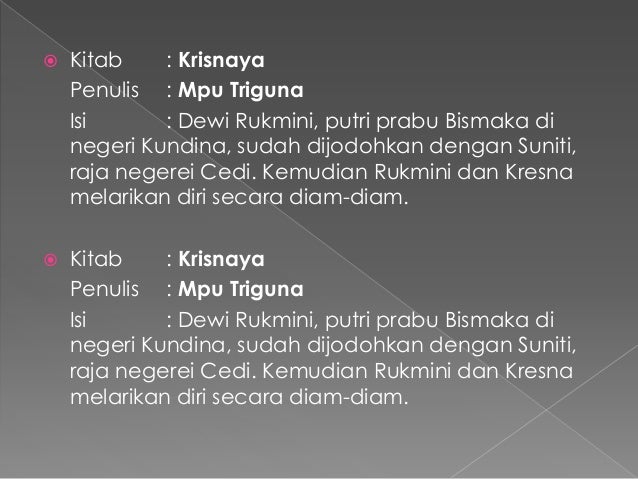 • Kitab : Krisnaya
Penulis : Mpu Triguna
Isi : Dewi Rukmini, putri prabu Bismaka di negeri Kundina, sudah dijodohkan dengan Suniti, raja negerei Cedi. Kemudian Rukmini dan Kresna melarikan diri secara diam-diam.

• Kitab : Krisnaya
Penulis : Mpu Triguna
Isi : Dewi Rukmini, putri prabu Bismaka di negeri Kundina, sudah dijodohkan dengan Suniti, raja negerei Cedi. Kemudian Rukmini dan Kresna melarikan diri secara diam-diam.